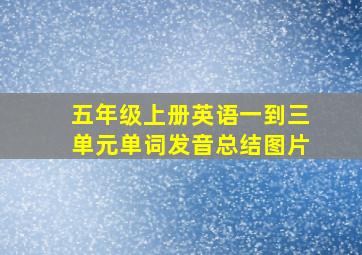 五年级上册英语一到三单元单词发音总结图片